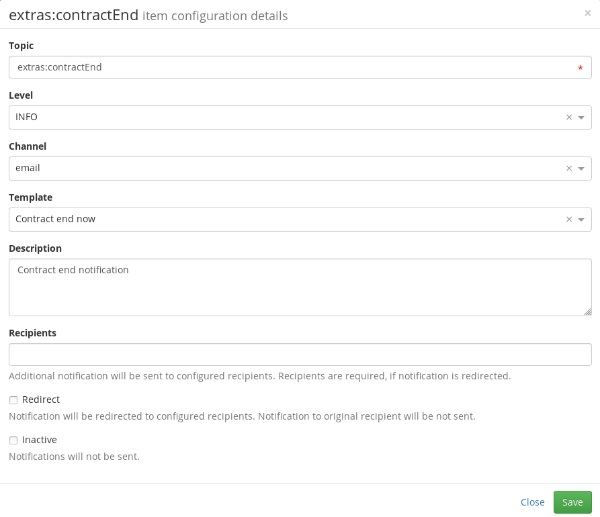 extras:contractEnd item configuration details ×

Topic

extras:contractEnd *

Level

INFO ×

Channel

email ×

Template

Contract end now ×

Description

Contract end notification

Recipients

Additional notification will be sent to configured recipients. Recipients are required, if notification is redirected.

Redirect

Notification will be redirected to configured recipients. Notification to original recipient will be not sent.

Inactive

Notifications will not be sent.

Close Save